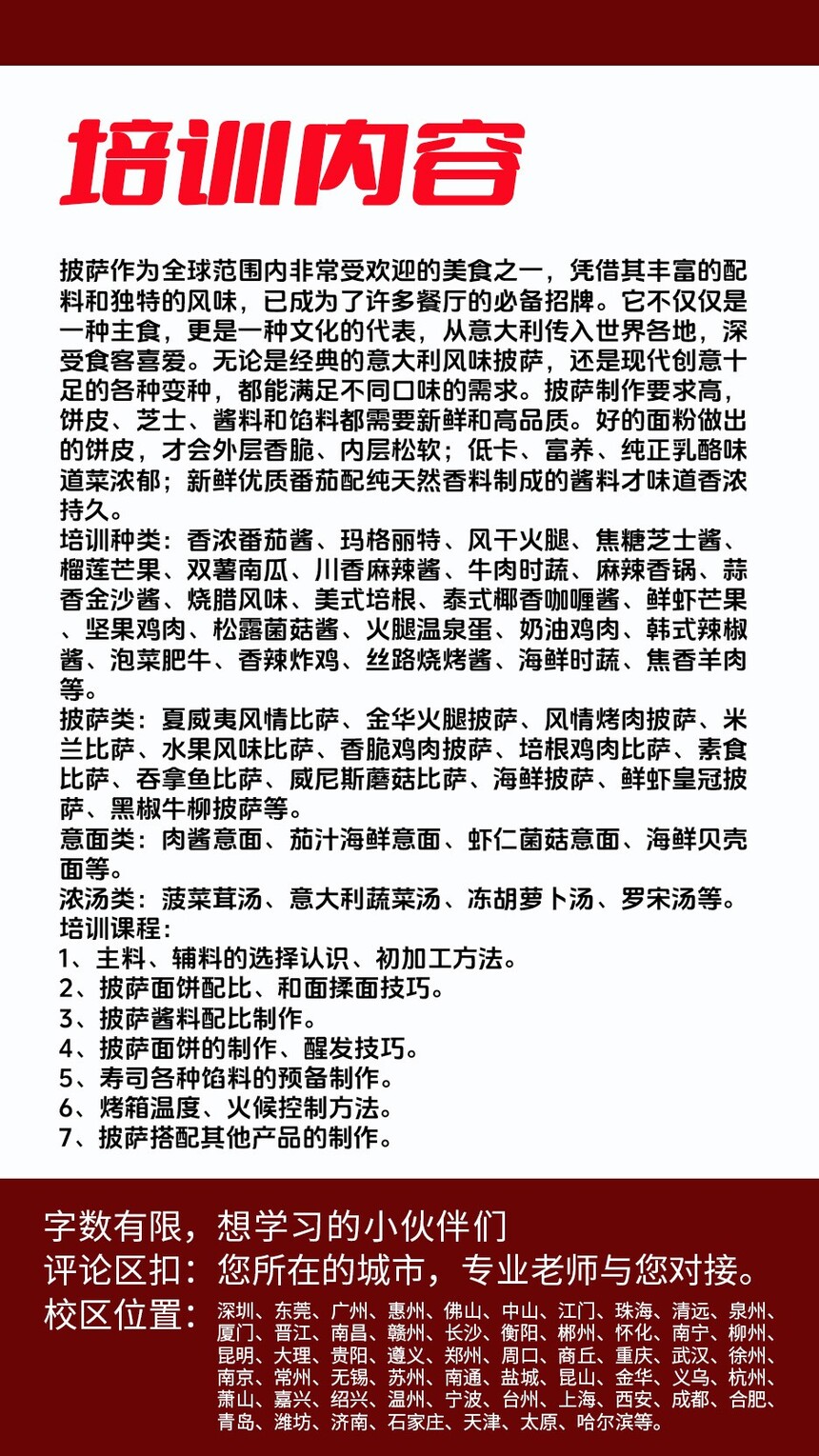 培训内容

披萨作为全球范围内非常受欢迎的美食之一，凭借其丰富的配料和独特的风味，已成为了许多餐厅的必备招牌。它不仅仅是一种主食，更是一种文化的代表，从意大利传入世界各地，深受食客喜爱。无论是经典的意大利风味披萨，还是现代创意十足的各种变种，都能满足不同口味的需求。披萨制作要求高，饼皮、芝士、酱料和馅料都需要新鲜和高品质。好的面粉做出的饼皮，才会外层香脆、内层松软；低卡、富养、纯正乳酪味道菜浓郁；新鲜优质番茄配纯天然香料制成的酱料才味道香浓持久。
培训种类：香浓番茄酱、玛格丽特、风干火腿、焦糖芝士酱、榴莲芒果、双薯南瓜、川香麻辣酱、牛肉时蔬、麻辣香锅、蒜香金沙酱、烧腊风味、美式培根、泰式椰香咖喱酱、鲜虾芒果、坚果鸡肉、松露菌菇酱、火腿温泉蛋、奶油鸡肉、韩式辣椒酱、泡菜肥牛、香辣炸鸡、丝路烧烤酱、海鲜时蔬、焦香羊肉等。
披萨类：夏威夷风情比萨、金华火腿披萨、风情烤肉披萨、米兰比萨、水果风味比萨、香脆鸡肉披萨、培根鸡肉比萨、素食比萨、吞拿鱼比萨、威尼斯蘑菇比萨、海鲜披萨、鲜虾皇冠披萨、黑椒牛柳披萨等。
意面类：肉酱意面、茄汁海鲜意面、虾仁菌菇意面、海鲜贝壳面等。
浓汤类：菠菜茸汤、意大利蔬菜汤、冻胡萝卜汤、罗宋汤等。
培训课程：
1、主料、辅料的选择认识、初加工方法。
2、披萨面饼配比、和面揉面技巧。
3、披萨酱料配比制作。
4、披萨面饼的制作、醒发技巧。
5、寿司各种馅料的预备制作。
6、烤箱温度、火候控制方法。
7、披萨搭配其他产品的制作。

字数有限，想学习的小伙伴们
评论区扣：您所在的城市，专业老师与您对接。
校区位置：深圳、东莞、广州、惠州、佛山、中山、江门、珠海、清远、泉州、厦门、晋江、南昌、赣州、长沙、衡阳、郴州、怀化、南宁、柳州、昆明、大理、贵阳、遵义、郑州、周口、商丘、重庆、武汉、徐州、南京、常州、无锡、苏州、南通、盐城、昆山、金华、义乌、杭州、萧山、嘉兴、绍兴、温州、宁波、台州、上海、西安、成都、合肥、青岛、潍坊、济南、石家庄、天津、太原、哈尔滨等。